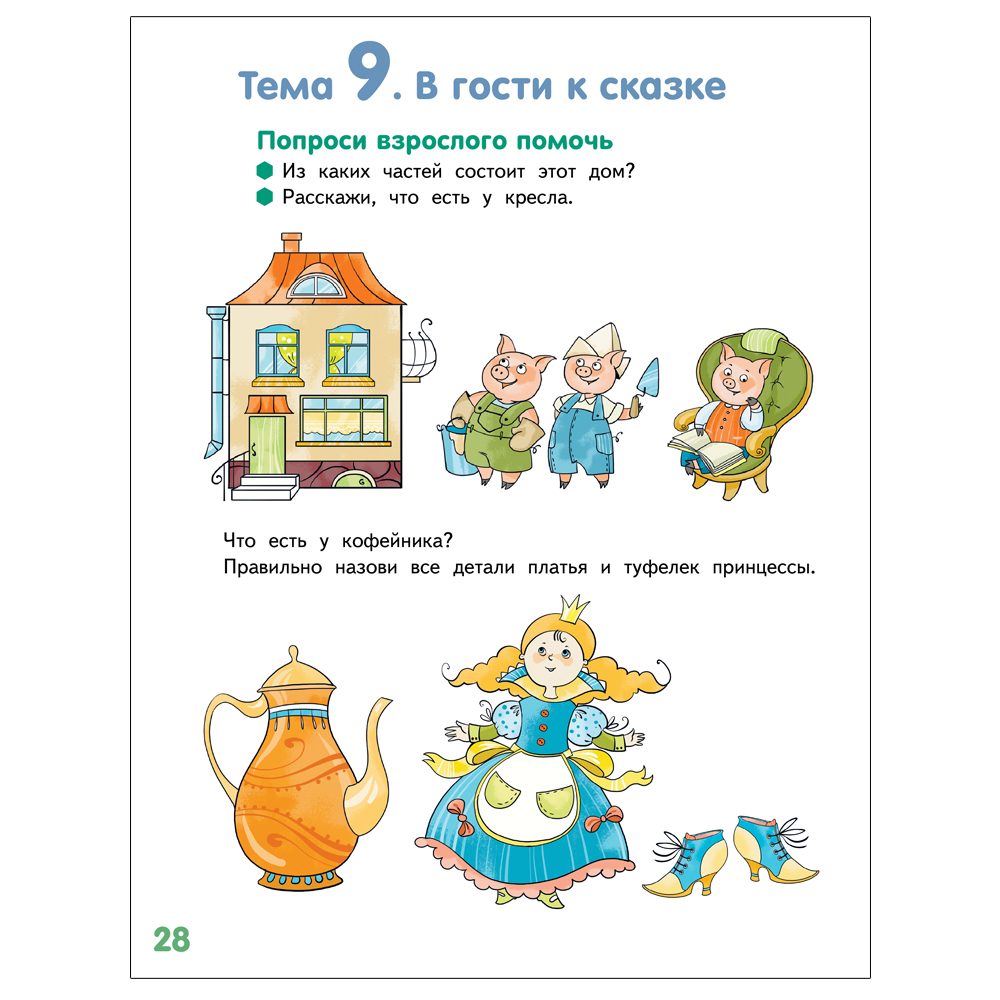 Тема 9. В гости к сказке

Попроси взрослого помочь
Из каких частей состоит этот дом?
Расскажи, что есть у кресла.

Что есть у кофейника?
Правильно назови все детали платья и туфелек принцессы.

28